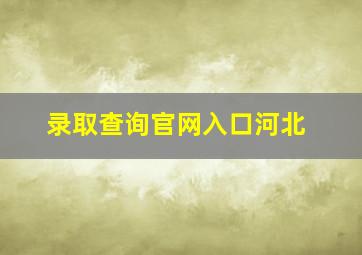 录取查询官网入口河北